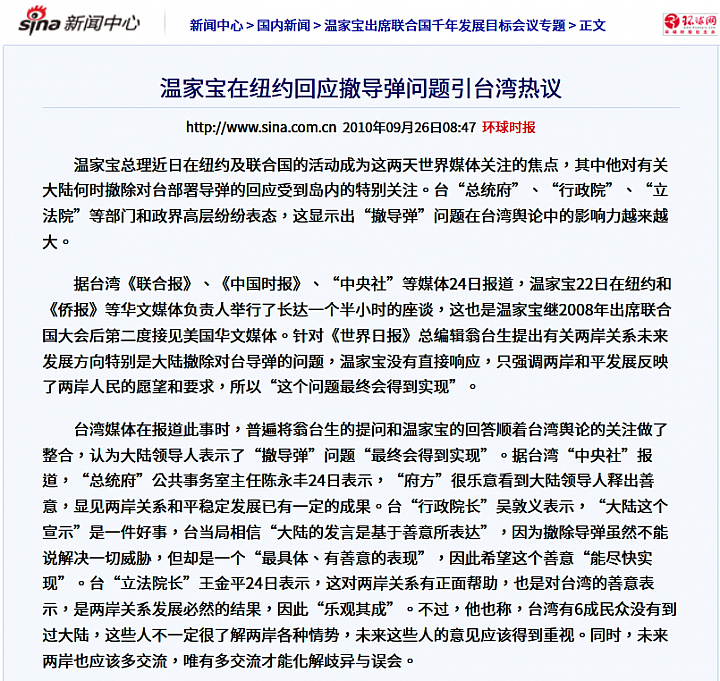 sina 新闻中心

新闻中心 > 国内新闻 > 温家宝出席联合国千年发展目标会议专题 > 正文

环球网

温家宝在纽约回应撤导弹问题引台湾热议

http://www.sina.com.cn 2010年09月26日08:47 环球时报

温家宝总理近日在纽约及联合国的活动成为这两天世界媒体关注的焦点，其中他对有关大陆何时撤除对台部署导弹的回应受到岛内的特别关注。台“总统府”、“行政院”、“立法院”等部门和政界高层纷纷表态，这显示出“撤导弹”问题在台湾舆论中的影响力越来越大。

据台湾《联合报》、《中国时报》、“中央社”等媒体24日报道，温家宝22日在纽约和《侨报》等华文媒体负责人举行了长达一个半小时的座谈，这也是温家宝继2008年出席联合国大会后第二度接见美国华文媒体。针对《世界日报》总编辑翁台生提出有关两岸关系未来发展方向特别是大陆撤除对台导弹的问题，温家宝没有直接响应，只强调两岸和平发展反映了两岸人民的愿望和要求，所以“这个问题最终会得到实现”。

台湾媒体在报道此事时，普遍将翁台生的提问和温家宝的回答顺着台湾舆论的关注做了整合，认为大陆领导人表示了“撤导弹”问题“最终会得到实现”。据台湾“中央社”报道，“总统府”公共事务室主任陈永丰24日表示，“府方”很乐意看到大陆领导人释出善意，显见两岸关系和平稳定发展已有一定的成果。台“行政院长”吴敦义表示，“大陆这个宣示”是一件好事，台当局相信“大陆的发言是基于善意所表达”，因为撤除导弹虽然不能说解决一切威胁，但却是一个“最具体、有善意的表现”，因此希望这个善意“能尽快实现”。台“立法院长”王金平24日表示，这对两岸关系有正面帮助，也是对台湾的善意表示，是两岸关系发展必然的结果，因此“乐观其成”。不过，他也称，台湾有6成民众没有到过大陆，这些人不一定很了解两岸各种情势，未来这些人的意见应该得到重视。同时，未来两岸也应该多交流，唯有多交流才能化解歧异与误会。